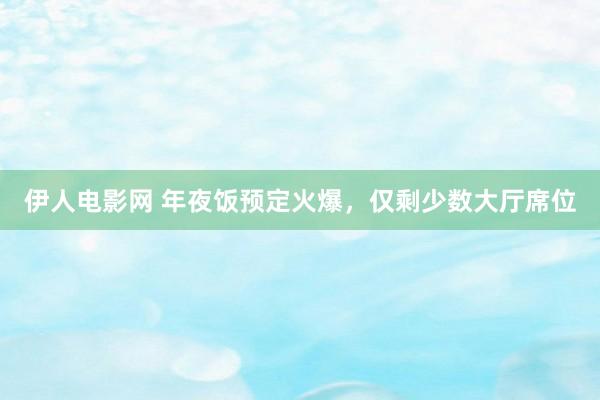 伊人电影网 年夜饭预定火爆，仅剩少数大厅席位